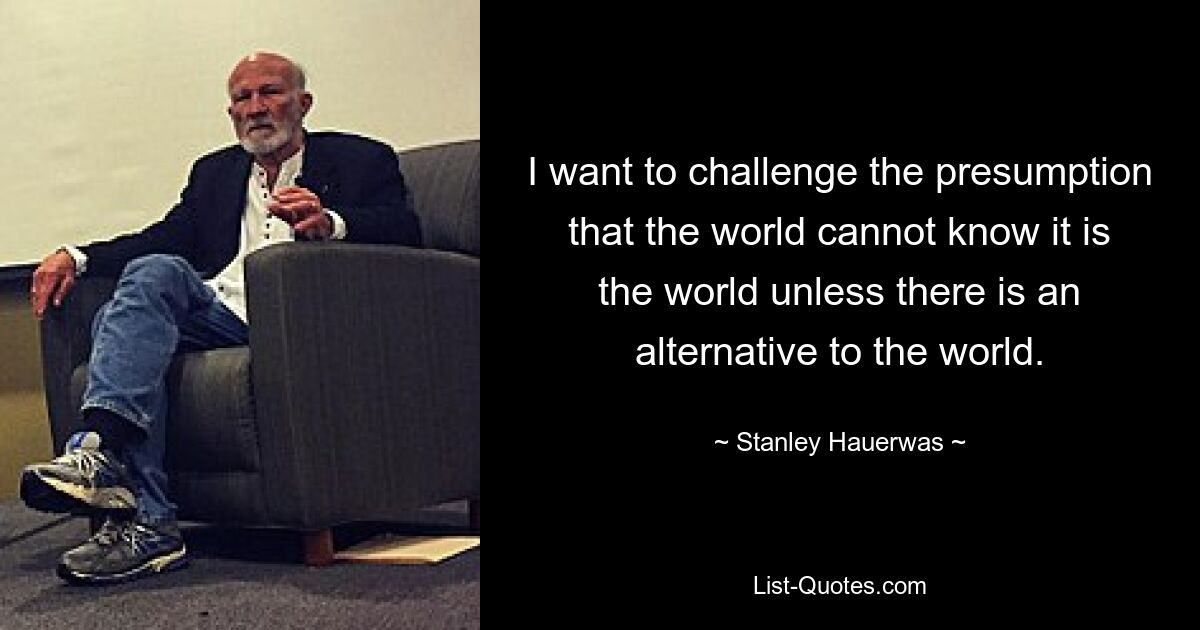 I want to challenge the presumption that the world cannot know it is the world unless there is an alternative to the world.

~ Stanley Hauerwas ~

List-Quotes.com